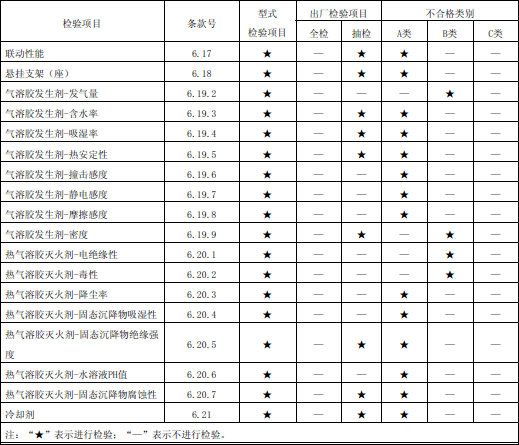 | 检验项目 | 条款号 | 型式检验项目 | 出厂检验项目 全检 | 出厂检验项目 抽检 | 不合格类别 A类 | 不合格类别 B类 | 不合格类别 C类 |
|---|---|---|---|---|---|---|---|
| 联动性能 | 6.17 | ★ | — | ★ | ★ | — | — |
| 悬挂支架（座） | 6.18 | ★ | — | ★ | ★ | — | — |
| 气溶胶发生剂-发气量 | 6.19.2 | ★ | — | — | — | ★ | — |
| 气溶胶发生剂-含水率 | 6.19.3 | ★ | — | ★ | ★ | — | — |
| 气溶胶发生剂-吸湿率 | 6.19.4 | ★ | — | ★ | ★ | — | — |
| 气溶胶发生剂-热安定性 | 6.19.5 | ★ | — | ★ | ★ | — | — |
| 气溶胶发生剂-撞击感度 | 6.19.6 | ★ | — | — | ★ | — | — |
| 气溶胶发生剂-静电感度 | 6.19.7 | ★ | — | — | ★ | — | — |
| 气溶胶发生剂-摩擦感度 | 6.19.8 | ★ | — | — | ★ | — | — |
| 气溶胶发生剂-密度 | 6.19.9 | ★ | — | ★ | — | ★ | — |
| 热气溶胶灭火剂-电绝缘性 | 6.20.1 | ★ | — | — | — | ★ | — |
| 热气溶胶灭火剂-毒性 | 6.20.2 | ★ | — | — | — | ★ | — |
| 热气溶胶灭火剂-降尘率 | 6.20.3 | ★ | — | — | ★ | — | — |
| 热气溶胶灭火剂-固态沉降物吸湿性 | 6.20.4 | ★ | — | — | ★ | — | — |
| 热气溶胶灭火剂-固态沉降物绝缘强度 | 6.20.5 | ★ | — | ★ | ★ | — | — |
| 热气溶胶灭火剂-水溶液PH值 | 6.20.6 | ★ | — | — | ★ | — | — |
| 热气溶胶灭火剂-固态沉降物腐蚀性 | 6.20.7 | ★ | — | ★ | ★ | — | — |
| 冷却剂 | 6.21 | ★ | — | ★ | ★ | — | — |

注：“★”表示进行检验；“—”表示不进行检验。